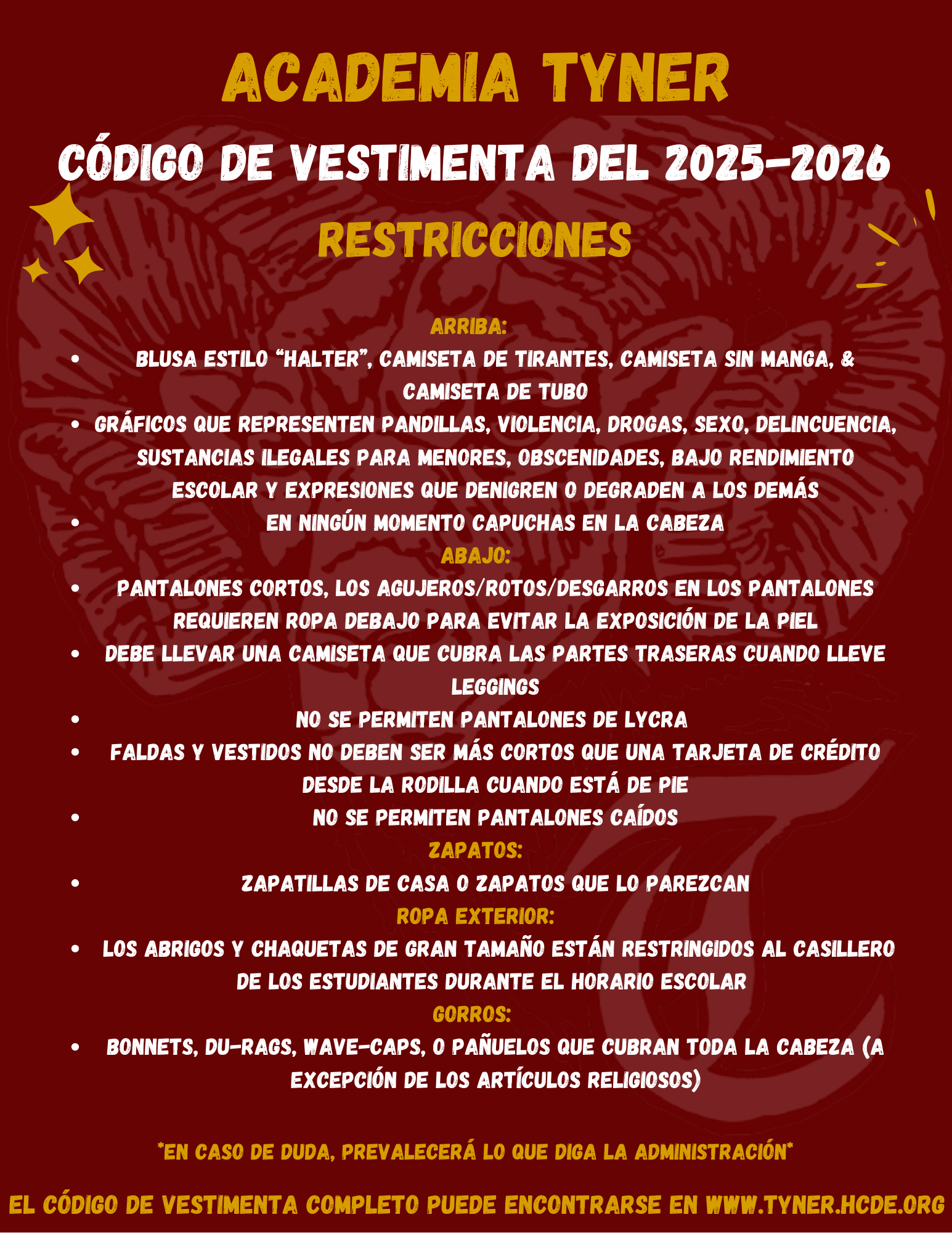 ACADEMIA TYNER

CÓDIGO DE VESTIMENTA DEL 2025-2026

RESTRICCIONES

ARRIBA:

• BLUSA ESTILO "HALTER", CAMISETA DE TIRANTES, CAMISETA SIN MANGA, & CAMISETA DE TUBO
• GRÁFICOS QUE REPRESENTEN PANDILLAS, VIOLENCIA, DROGAS, SEXO, DELINCUENCIA, SUSTANCIAS ILEGALES PARA MENORES, OBSCENIDADES, BAJO RENDIMIENTO ESCOLAR Y EXPRESIONES QUE DENIGREN O DEGRADEN A LOS DEMÁS
• EN NINGÚN MOMENTO CAPUCHAS EN LA CABEZA

ABAJO:

• PANTALONES CORTOS, LOS AGUJEROS/ROTOS/DESGARROS EN LOS PANTALONES REQUIEREN ROPA DEBAJO PARA EVITAR LA EXPOSICIÓN DE LA PIEL
• DEBE LLEVAR UNA CAMISETA QUE CUBRA LAS PARTES TRASERAS CUANDO LLEVE LEGGINGS
• NO SE PERMITEN PANTALONES DE LYCRA
• FALDAS Y VESTIDOS NO DEBEN SER MÁS CORTOS QUE UNA TARJETA DE CRÉDITO DESDE LA RODILLA CUANDO ESTÁ DE PIE
• NO SE PERMITEN PANTALONES CAÍDOS

ZAPATOS:

• ZAPATILLAS DE CASA O ZAPATOS QUE LO PAREZCAN

ROPA EXTERIOR:

• LOS ABRIGOS Y CHAQUETAS DE GRAN TAMAÑO ESTÁN RESTRINGIDOS AL CASILLERO DE LOS ESTUDIANTES DURANTE EL HORARIO ESCOLAR

GORROS:

• BONNETS, DU-RAGS, WAVE-CAPS, O PAÑUELOS QUE CUBRAN TODA LA CABEZA (A EXCEPCIÓN DE LOS ARTÍCULOS RELIGIOSOS)

*EN CASO DE DUDA, PREVALECERÁ LO QUE DIGA LA ADMINISTRACIÓN*

EL CÓDIGO DE VESTIMENTA COMPLETO PUEDE ENCONTRARSE EN WWW.TYNER.HCDE.ORG